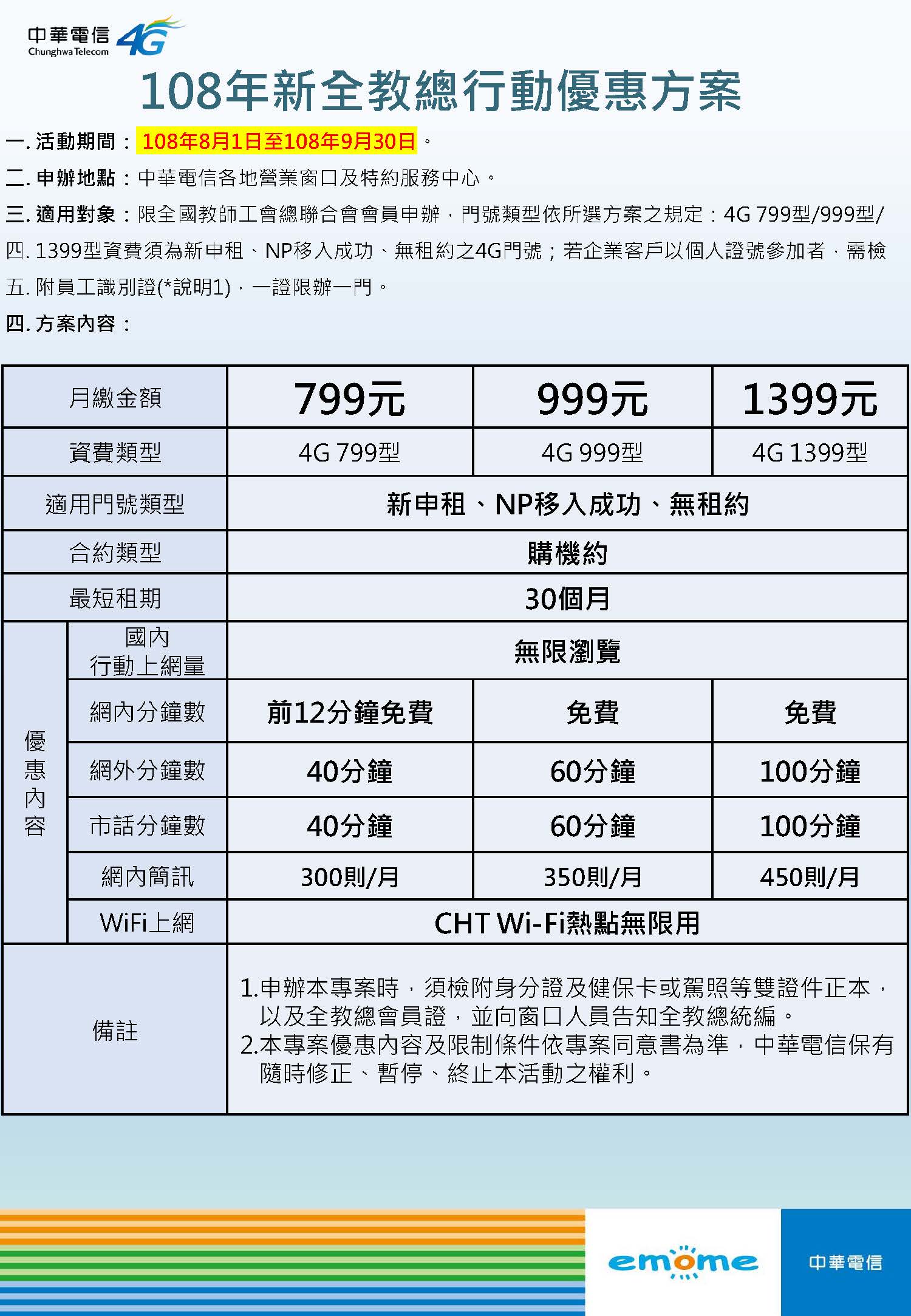 中華電信 Chunghwa Telecom 4G

108年新全教總行動優惠方案

一. 活動期間：108年8月1日至108年9月30日。

二. 申辦地點：中華電信各地營業窗口及特約服務中心。

三. 適用對象：限全國教師工會總聯合會會員申辦，門號類型依所選方案之規定：4G 799型/999型/

四. 1399型資費須為新申租、NP移入成功、無租約之4G門號；若企業客戶以個人證號參加者，需檢

五. 附員工識別證(*說明1)，一證限辦一門。

四. 方案內容：

| 月繳金額 | | 799元 | 999元 | 1399元 |
|---|---|---|---|---|
| 資費類型 | | 4G 799型 | 4G 999型 | 4G 1399型 |
| 適用門號類型 | | 新申租、NP移入成功、無租約 | | |
| 合約類型 | | 購機約 | | |
| 最短租期 | | 30個月 | | |
| 優惠內容 | 國內 行動上網量 | 無限瀏覽 | | |
| | 網內分鐘數 | 前12分鐘免費 | 免費 | 免費 |
| | 網外分鐘數 | 40分鐘 | 60分鐘 | 100分鐘 |
| | 市話分鐘數 | 40分鐘 | 60分鐘 | 100分鐘 |
| | 網內簡訊 | 300則/月 | 350則/月 | 450則/月 |
| | WiFi上網 | CHT Wi-Fi熱點無限用 | | |
| 備註 | | 1.申辦本專案時，須檢附身分證及健保卡或駕照等雙證件正本，以及全教總會員證，並向窗口人員告知全教總統編。 2.本專案優惠內容及限制條件依專案同意書為準，中華電信保有隨時修正、暫停、終止本活動之權利。 | | |

emome

中華電信